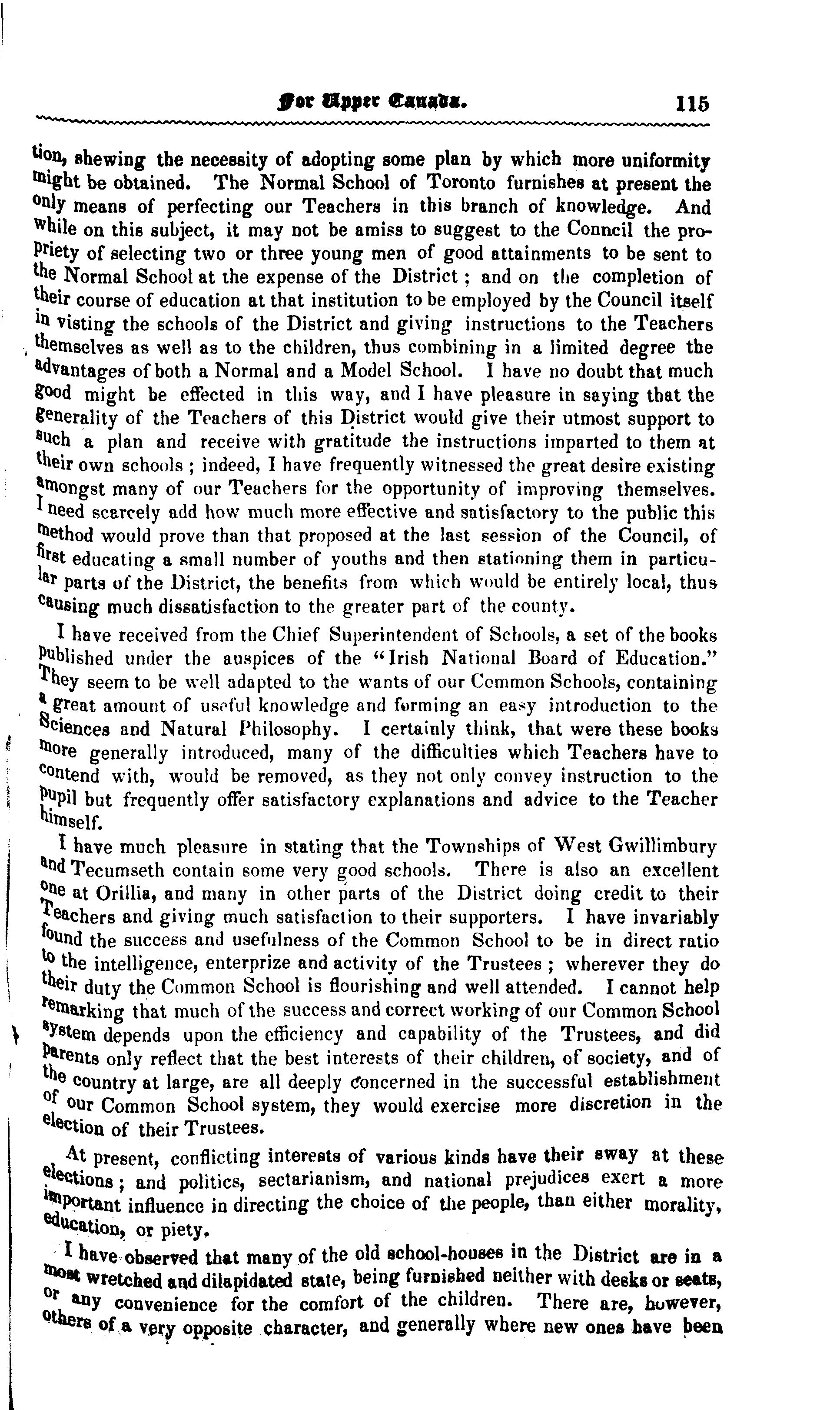 For Upper Canada. 115

tion, shewing the necessity of adopting some plan by which more uniformity might be obtained. The Normal School of Toronto furnishes at present the only means of perfecting our Teachers in this branch of knowledge. And while on this subject, it may not be amiss to suggest to the Conncil the propriety of selecting two or three young men of good attainments to be sent to the Normal School at the expense of the District; and on the completion of their course of education at that institution to be employed by the Council itself in visting the schools of the District and giving instructions to the Teachers themselves as well as to the children, thus combining in a limited degree the advantages of both a Normal and a Model School. I have no doubt that much good might be effected in this way, and I have pleasure in saying that the generality of the Teachers of this District would give their utmost support to such a plan and receive with gratitude the instructions imparted to them at their own schools; indeed, I have frequently witnessed the great desire existing amongst many of our Teachers for the opportunity of improving themselves. I need scarcely add how much more effective and satisfactory to the public this method would prove than that proposed at the last session of the Council, of first educating a small number of youths and then stationing them in particular parts of the District, the benefits from which would be entirely local, thus causing much dissatisfaction to the greater part of the county.

I have received from the Chief Superintendent of Schools, a set of the books published under the auspices of the "Irish National Board of Education." They seem to be well adapted to the wants of our Common Schools, containing a great amount of useful knowledge and forming an easy introduction to the Sciences and Natural Philosophy. I certainly think, that were these books more generally introduced, many of the difficulties which Teachers have to contend with, would be removed, as they not only convey instruction to the pupil but frequently offer satisfactory explanations and advice to the Teacher himself.

I have much pleasure in stating that the Townships of West Gwillimbury and Tecumseth contain some very good schools. There is also an excellent one at Orillia, and many in other parts of the District doing credit to their Teachers and giving much satisfaction to their supporters. I have invariably found the success and usefulness of the Common School to be in direct ratio to the intelligence, enterprize and activity of the Trustees; wherever they do their duty the Common School is flourishing and well attended. I cannot help remarking that much of the success and correct working of our Common School system depends upon the efficiency and capability of the Trustees, and did parents only reflect that the best interests of their children, of society, and of the country at large, are all deeply concerned in the successful establishment of our Common School system, they would exercise more discretion in the election of their Trustees.

At present, conflicting interests of various kinds have their sway at these elections; and politics, sectarianism, and national prejudices exert a more important influence in directing the choice of the people, than either morality, education, or piety.

I have observed that many of the old school-houses in the District are in a most wretched and dilapidated state, being furnished neither with desks or seats, or any convenience for the comfort of the children. There are, however, others of a very opposite character, and generally where new ones have been